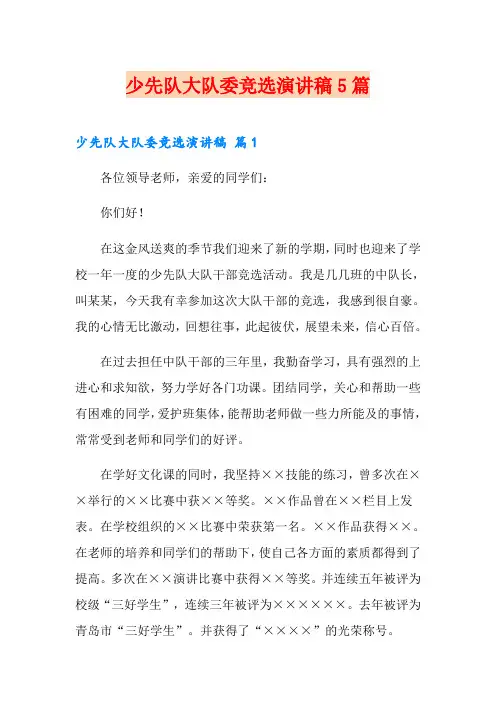 少先队大队委竞选演讲稿5篇

少先队大队委竞选演讲稿 篇1

各位领导老师，亲爱的同学们：

你们好！

在这金风送爽的季节我们迎来了新的学期，同时也迎来了学校一年一度的少先队大队干部竞选活动。我是几几班的中队长，叫某某，今天我有幸参加这次大队干部的竞选，我感到很自豪。我的心情无比激动，回想往事，此起彼伏，展望未来，信心百倍。

在过去担任中队干部的三年里，我勤奋学习，具有强烈的上进心和求知欲，努力学好各门功课。团结同学，关心和帮助一些有困难的同学，爱护班集体，能帮助老师做一些力所能及的事情，常常受到老师和同学们的好评。

在学好文化课的同时，我坚持××技能的练习，曾多次在××举行的××比赛中获××等奖。××作品曾在××栏目上发表。在学校组织的××比赛中荣获第一名。××作品获得××。在老师的培养和同学们的帮助下，使自己各方面的素质都得到了提高。多次在××演讲比赛中获得××等奖。并连续五年被评为校级“三好学生”，连续三年被评为××××××。去年被评为青岛市“三好学生”。并获得了“××××”的光荣称号。